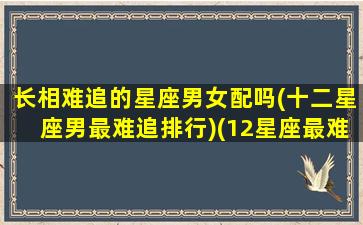 长相难追的星座男女配吗(十二星座男最难追排行)(12星座最难